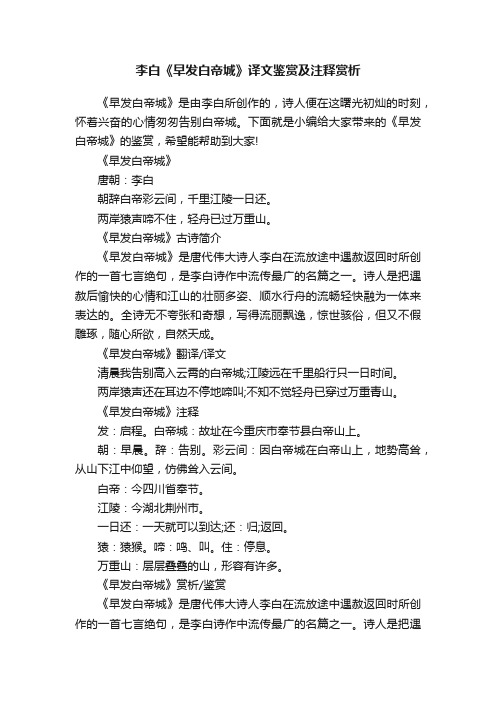 李白《早发白帝城》译文鉴赏及注释赏析

《早发白帝城》是由李白所创作的，诗人便在这曙光初灿的时刻，怀着兴奋的心情匆匆告别白帝城。下面就是小编给大家带来的《早发白帝城》的鉴赏，希望能帮助到大家!

《早发白帝城》

唐朝：李白

朝辞白帝彩云间，千里江陵一日还。

两岸猿声啼不住，轻舟已过万重山。

《早发白帝城》古诗简介

《早发白帝城》是唐代伟大诗人李白在流放途中遇赦返回时所创作的一首七言绝句，是李白诗作中流传最广的名篇之一。诗人是把遇赦后愉快的心情和江山的壮丽多姿、顺水行舟的流畅轻快融为一体来表达的。全诗无不夸张和奇想，写得流丽飘逸，惊世骇俗，但又不假雕琢，随心所欲，自然天成。

《早发白帝城》翻译/译文

清晨我告别高入云霄的白帝城;江陵远在千里船行只一日时间。

两岸猿声还在耳边不停地啼叫;不知不觉轻舟已穿过万重青山。

《早发白帝城》注释

发：启程。白帝城：故址在今重庆市奉节县白帝山上。

朝：早晨。辞：告别。彩云间：因白帝城在白帝山上，地势高耸，从山下江中仰望，仿佛耸入云间。

白帝：今四川省奉节。

江陵：今湖北荆州市。

一日还：一天就可以到达;还：归;返回。

猿：猿猴。啼：鸣、叫。住：停息。

万重山：层层叠叠的山，形容有许多。

《早发白帝城》赏析/鉴赏

《早发白帝城》是唐代伟大诗人李白在流放途中遇赦返回时所创作的一首七言绝句，是李白诗作中流传最广的名篇之一。诗人是把遇